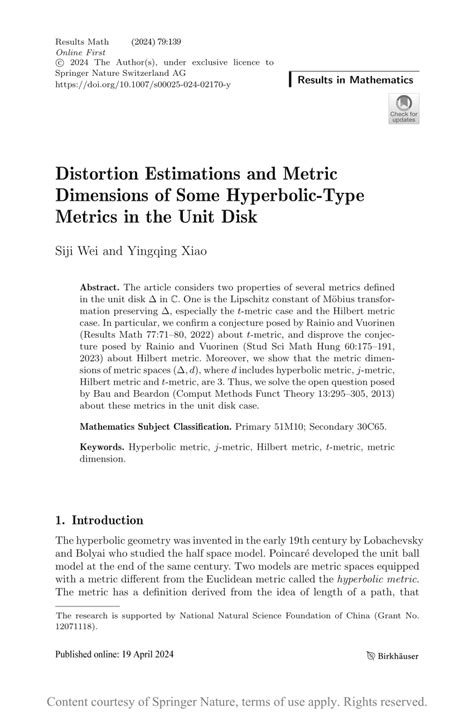 Results Math (2024) 79:139
Online First
© 2024 The Author(s), under exclusive licence to Springer Nature Switzerland AG
https://doi.org/10.1007/s00025-024-02170-y

Results in Mathematics

Check for updates

Distortion Estimations and Metric Dimensions of Some Hyperbolic-Type Metrics in the Unit Disk

Siji Wei and Yingqing Xiao

Abstract. The article considers two properties of several metrics defined in the unit disk $\Delta$ in $\mathbb{C}$. One is the Lipschitz constant of Möbius transformation preserving $\Delta$, especially the $t$-metric case and the Hilbert metric case. In particular, we confirm a conjecture posed by Rainio and Vuorinen (Results Math 77:71–80, 2022) about $t$-metric, and disprove the conjecture posed by Rainio and Vuorinen (Stud Sci Math Hung 60:175–191, 2023) about Hilbert metric. Moreover, we show that the metric dimensions of metric spaces $(\Delta, d)$, where $d$ includes hyperbolic metric, $j$-metric, Hilbert metric and $t$-metric, are 3. Thus, we solve the open question posed by Bau and Beardon (Comput Methods Funct Theory 13:295–305, 2013) about these metrics in the unit disk case.

Mathematics Subject Classification. Primary 51M10; Secondary 30C65.

Keywords. Hyperbolic metric, $j$-metric, Hilbert metric, $t$-metric, metric dimension.

1. Introduction

The hyperbolic geometry was invented in the early 19th century by Lobachevsky and Bolyai who studied the half space model. Poincaré developed the unit ball model at the end of the same century. Two models are metric spaces equipped with a metric different from the Euclidean metric called the hyperbolic metric. The metric has a definition derived from the idea of length of a path, that

The research is supported by National Natural Science Foundation of China (Grant No. 12071118).

Published online: 19 April 2024

Birkhäuser

Content courtesy of Springer Nature, terms of use apply. Rights reserved.